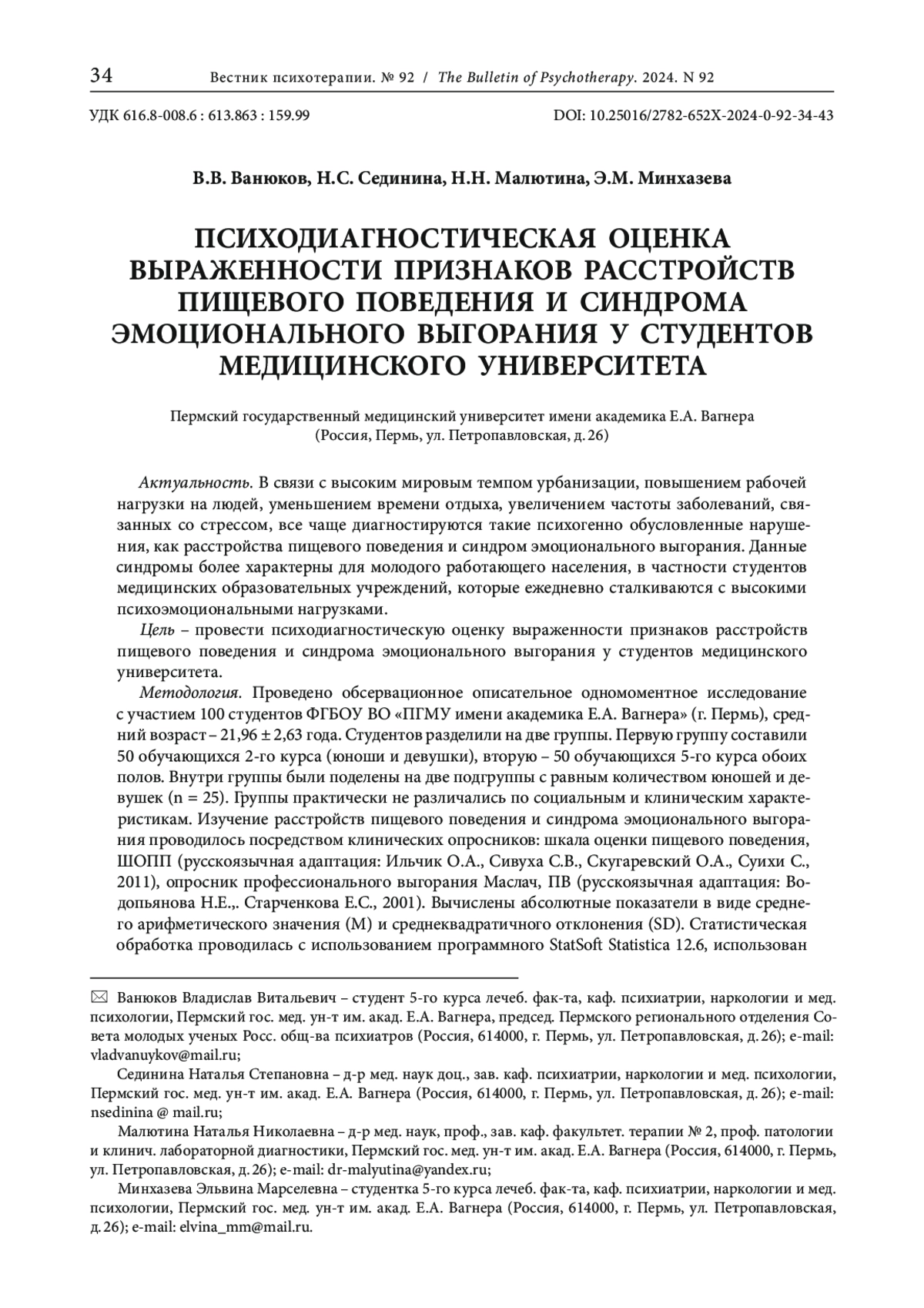 34 Вестник психотерапии. № 92 / The Bulletin of Psychotherapy. 2024. N 92

УДК 616.8-008.6 : 613.863 : 159.99 DOI: 10.25016/2782-652X-2024-0-92-34-43

В.В. Ванюков, Н.С. Сединина, Н.Н. Малютина, Э.М. Минхазева

ПСИХОДИАГНОСТИЧЕСКАЯ ОЦЕНКА ВЫРАЖЕННОСТИ ПРИЗНАКОВ РАССТРОЙСТВ ПИЩЕВОГО ПОВЕДЕНИЯ И СИНДРОМА ЭМОЦИОНАЛЬНОГО ВЫГОРАНИЯ У СТУДЕНТОВ МЕДИЦИНСКОГО УНИВЕРСИТЕТА

Пермский государственный медицинский университет имени академика Е.А. Вагнера (Россия, Пермь, ул. Петропавловская, д. 26)

Актуальность. В связи с высоким мировым темпом урбанизации, повышением рабочей нагрузки на людей, уменьшением времени отдыха, увеличением частоты заболеваний, связанных со стрессом, все чаще диагностируются такие психогенно обусловленные нарушения, как расстройства пищевого поведения и синдром эмоционального выгорания. Данные синдромы более характерны для молодого работающего населения, в частности студентов медицинских образовательных учреждений, которые ежедневно сталкиваются с высокими психоэмоциональными нагрузками.

Цель – провести психодиагностическую оценку выраженности признаков расстройств пищевого поведения и синдрома эмоционального выгорания у студентов медицинского университета.

Методология. Проведено обсервационное описательное одномоментное исследование с участием 100 студентов ФГБОУ ВО «ПГМУ имени академика Е.А. Вагнера» (г. Пермь), средний возраст – 21,96 ± 2,63 года. Студентов разделили на две группы. Первую группу составили 50 обучающихся 2-го курса (юноши и девушки), вторую – 50 обучающихся 5-го курса обоих полов. Внутри группы были поделены на две подгруппы с равным количеством юношей и девушек (n = 25). Группы практически не различались по социальным и клиническим характеристикам. Изучение расстройств пищевого поведения и синдрома эмоционального выгорания проводилось посредством клинических опросников: шкала оценки пищевого поведения, ШОПП (русскоязычная адаптация: Ильчик О.А., Сивуха С.В., Скугаревский О.А., Суихи С., 2011), опросник профессионального выгорания Маслач, ПВ (русскоязычная адаптация: Водопьянова Н.Е.,. Старченкова Е.С., 2001). Вычислены абсолютные показатели в виде среднего арифметического значения (M) и среднеквадратичного отклонения (SD). Статистическая обработка проводилась с использованием программного StatSoft Statistica 12.6, использован

✉ Ванюков Владислав Витальевич – студент 5-го курса лечеб. фак-та, каф. психиатрии, наркологии и мед. психологии, Пермский гос. мед. ун-т им. акад. Е.А. Вагнера, председ. Пермского регионального отделения Совета молодых ученых Росс. общ-ва психиатров (Россия, 614000, г. Пермь, ул. Петропавловская, д. 26); e-mail: vladvanuykov@mail.ru;

Сединина Наталья Степановна – д-р мед. наук доц., зав. каф. психиатрии, наркологии и мед. психологии, Пермский гос. мед. ун-т им. акад. Е.А. Вагнера (Россия, 614000, г. Пермь, ул. Петропавловская, д. 26); e-mail: nsedinina @ mail.ru;

Малютина Наталья Николаевна – д-р мед. наук, проф., зав. каф. факультет. терапии № 2, проф. патологии и клинич. лабораторной диагностики, Пермский гос. мед. ун-т им. акад. Е.А. Вагнера (Россия, 614000, г. Пермь, ул. Петропавловская, д. 26); e-mail: dr-malyutina@yandex.ru;

Минхазева Эльвина Марселевна – студентка 5-го курса лечеб. фак-та, каф. психиатрии, наркологии и мед. психологии, Пермский гос. мед. ун-т им. акад. Е.А. Вагнера (Россия, 614000, г. Пермь, ул. Петропавловская, д. 26); e-mail: elvina_mm@mail.ru.